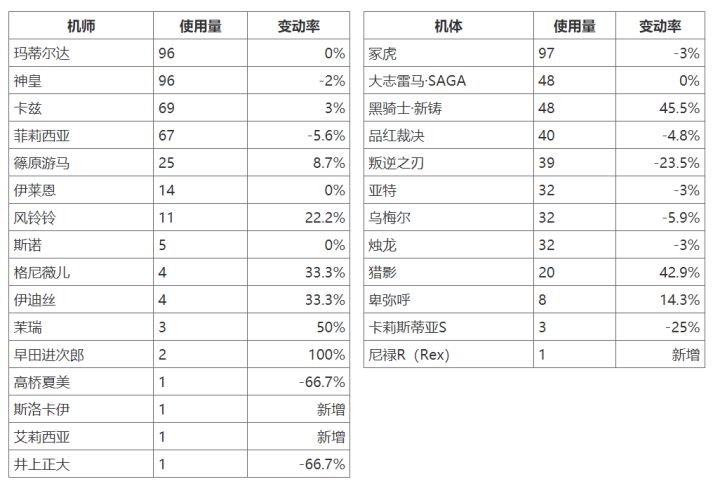 | 机师 | 使用量 | 变动率 |
|---|---|---|
| 玛蒂尔达 | 96 | 0% |
| 神皇 | 96 | -2% |
| 卡兹 | 69 | 3% |
| 菲莉西亚 | 67 | -5.6% |
| 篠原游马 | 25 | 8.7% |
| 伊莱恩 | 14 | 0% |
| 风铃铃 | 11 | 22.2% |
| 斯诺 | 5 | 0% |
| 格尼薇儿 | 4 | 33.3% |
| 伊迪丝 | 4 | 33.3% |
| 茉瑞 | 3 | 50% |
| 早田进次郎 | 2 | 100% |
| 高桥夏美 | 1 | -66.7% |
| 斯洛卡伊 | 1 | 新增 |
| 艾莉西亚 | 1 | 新增 |
| 井上正大 | 1 | -66.7% |

| 机体 | 使用量 | 变动率 |
|---|---|---|
| 家虎 | 97 | -3% |
| 大志雷马·SAGA | 48 | 0% |
| 黑骑士·新铸 | 48 | 45.5% |
| 品红裁决 | 40 | -4.8% |
| 叛逆之刃 | 39 | -23.5% |
| 亚特 | 32 | -3% |
| 乌梅尔 | 32 | -5.9% |
| 烛龙 | 32 | -3% |
| 猎影 | 20 | 42.9% |
| 卑弥呼 | 8 | 14.3% |
| 卡莉斯蒂亚S | 3 | -25% |
| 尼禄R（Rex） | 1 | 新增 |